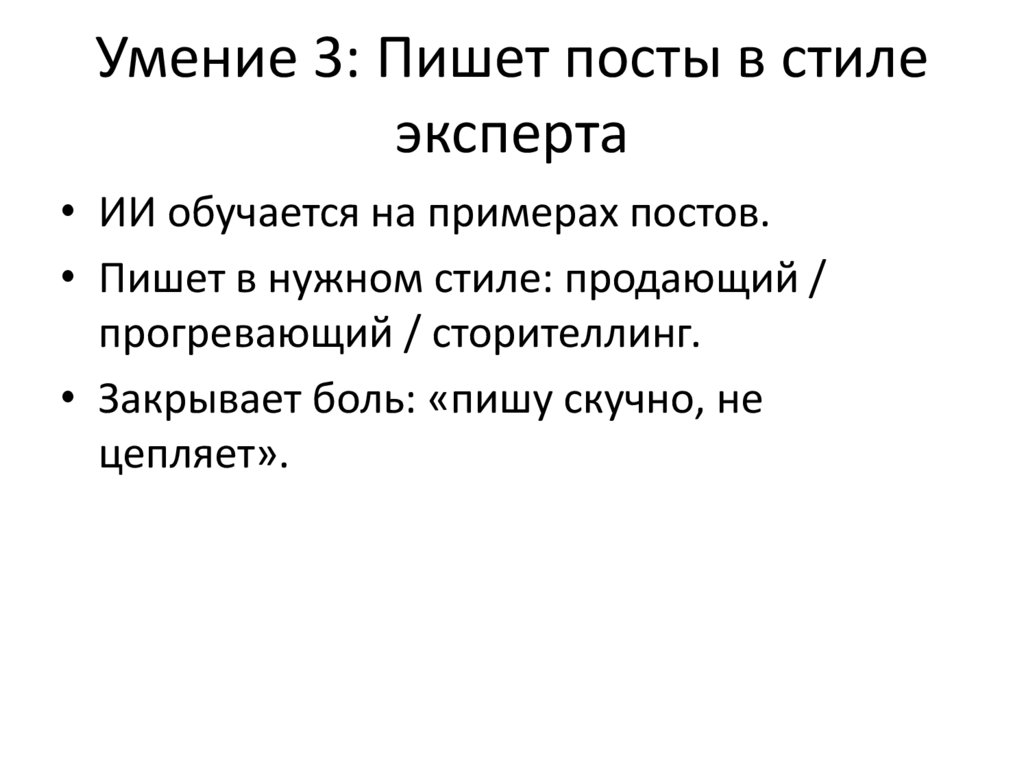 Умение 3: Пишет посты в стиле эксперта

• ИИ обучается на примерах постов.
• Пишет в нужном стиле: продающий / прогревающий / сторителлинг.
• Закрывает боль: «пишу скучно, не цепляет».